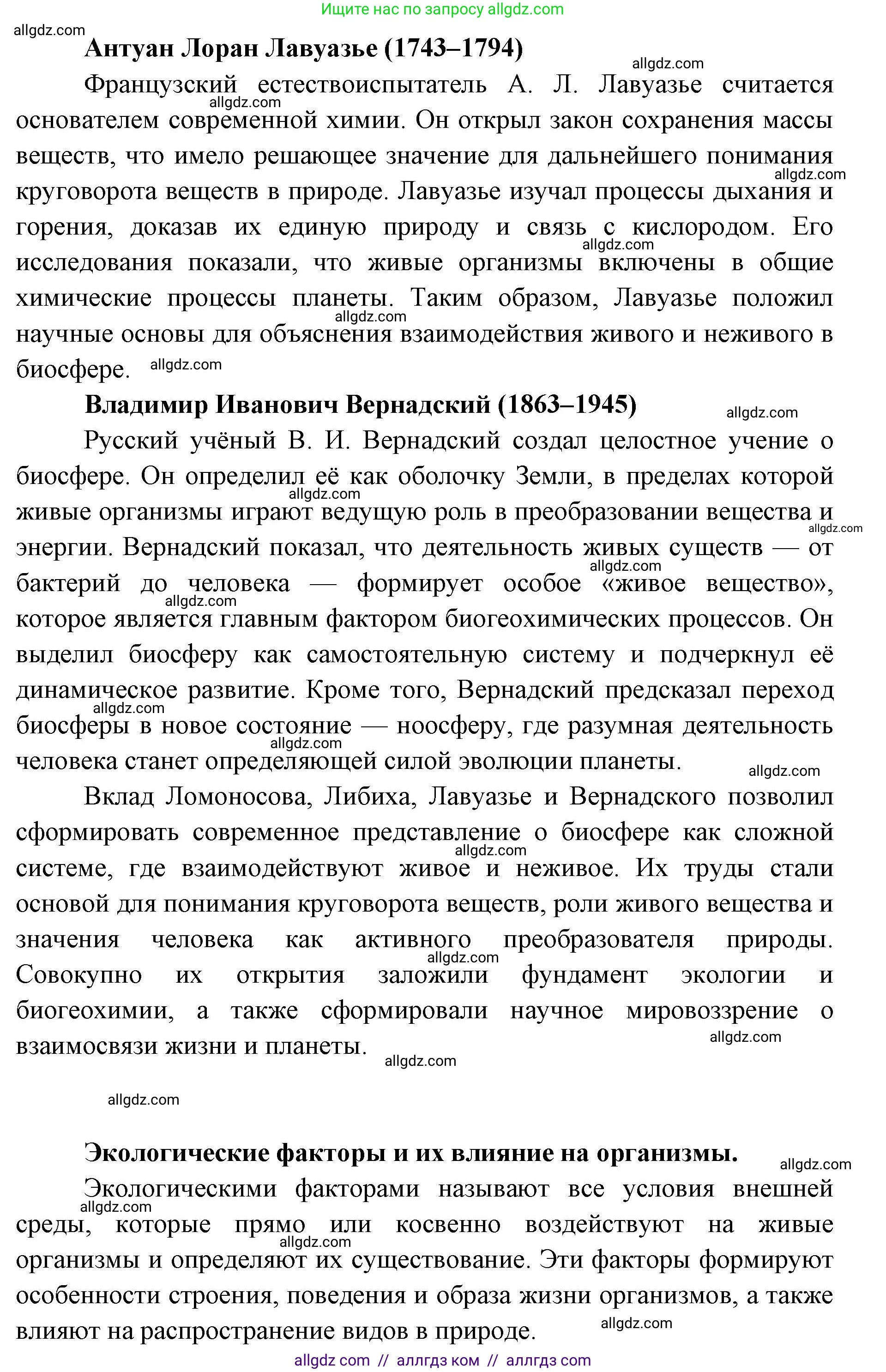 Ищите нас по запросу allgdz.com

allgdz.com

**Антуан Лоран Лавуазье (1743–1794)**

allgdz.com

Французский естествоиспытатель А. Л. Лавуазье считается основателем современной химии. Он открыл закон сохранения массы веществ, что имело решающее значение для дальнейшего понимания круговорота веществ в природе. Лавуазье изучал процессы дыхания и горения, доказав их единую природу и связь с кислородом. Его исследования показали, что живые организмы включены в общие химические процессы планеты. Таким образом, Лавуазье положил научные основы для объяснения взаимодействия живого и неживого в биосфере.

allgdz.com

**Владимир Иванович Вернадский (1863–1945)**

allgdz.com

Русский учёный В. И. Вернадский создал целостное учение о биосфере. Он определил её как оболочку Земли, в пределах которой живые организмы играют ведущую роль в преобразовании вещества и энергии. Вернадский показал, что деятельность живых существ — от бактерий до человека — формирует особое «живое вещество», которое является главным фактором биогеохимических процессов. Он выделил биосферу как самостоятельную систему и подчеркнул её динамическое развитие. Кроме того, Вернадский предсказал переход биосферы в новое состояние — ноосферу, где разумная деятельность человека станет определяющей силой эволюции планеты.

allgdz.com

Вклад Ломоносова, Либиха, Лавуазье и Вернадского позволил сформировать современное представление о биосфере как сложной системе, где взаимодействуют живое и неживое. Их труды стали основой для понимания круговорота веществ, роли живого вещества и значения человека как активного преобразователя природы. Совокупно их открытия заложили фундамент экологии и биогеохимии, а также сформировали научное мировоззрение о взаимосвязи жизни и планеты.

allgdz.com

allgdz.com

allgdz.com

**Экологические факторы и их влияние на организмы.**

allgdz.com

Экологическими факторами называют все условия внешней среды, которые прямо или косвенно воздействуют на живые организмы и определяют их существование. Эти факторы формируют особенности строения, поведения и образа жизни организмов, а также влияют на распространение видов в природе.

allgdz.com

allgdz com // аллгдз ком // аллгдз com